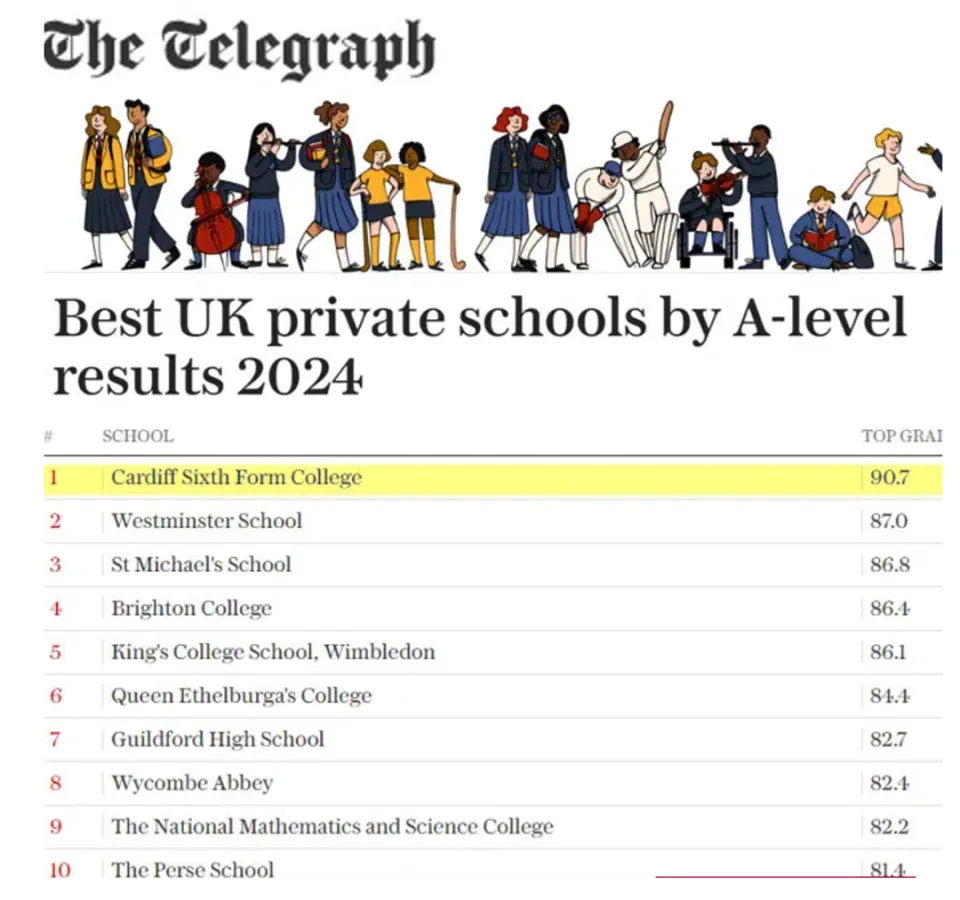 The Telegraph

Best UK private schools by A-level results 2024

| # | SCHOOL | TOP GRAI |
|---|---|---|
| 1 | Cardiff Sixth Form College | 90.7 |
| 2 | Westminster School | 87.0 |
| 3 | St Michael's School | 86.8 |
| 4 | Brighton College | 86.4 |
| 5 | King's College School, Wimbledon | 86.1 |
| 6 | Queen Ethelburga's College | 84.4 |
| 7 | Guildford High School | 82.7 |
| 8 | Wycombe Abbey | 82.4 |
| 9 | The National Mathematics and Science College | 82.2 |
| 10 | The Perse School | 81.4 |